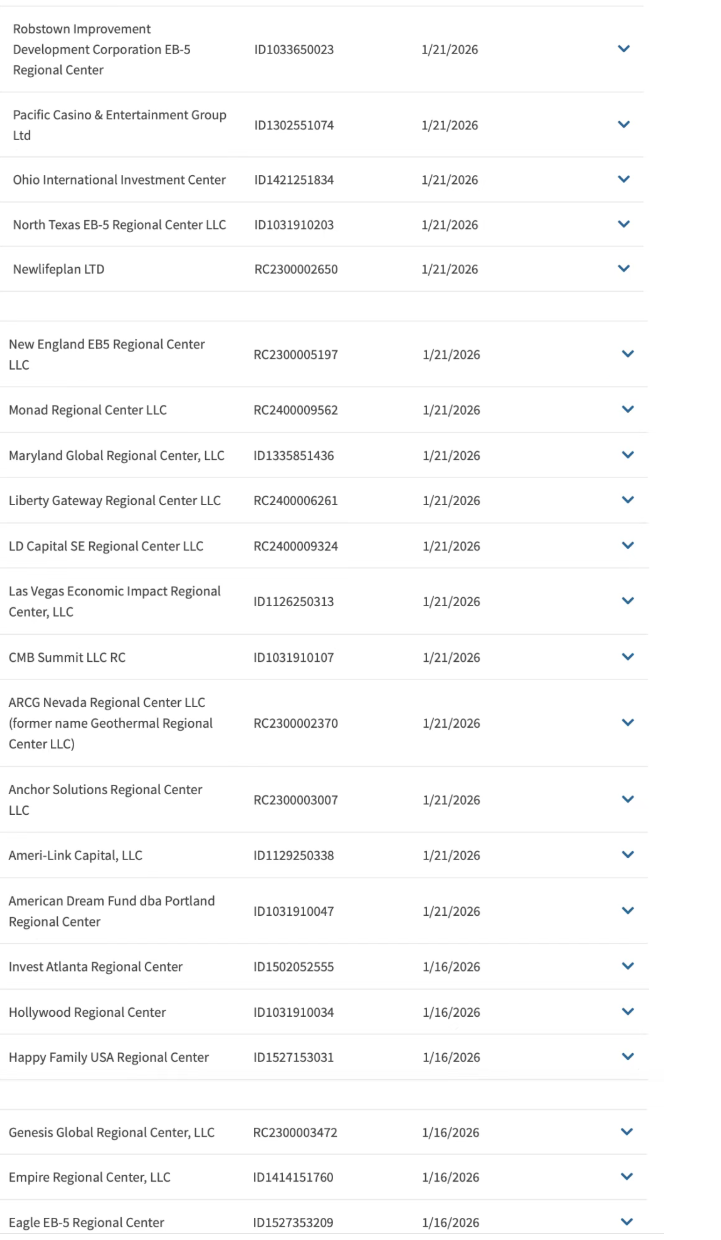 | | | |
|---|---|---|
| Robstown Improvement Development Corporation EB-5 Regional Center | ID1033650023 | 1/21/2026 |
| Pacific Casino & Entertainment Group Ltd | ID1302551074 | 1/21/2026 |
| Ohio International Investment Center | ID1421251834 | 1/21/2026 |
| North Texas EB-5 Regional Center LLC | ID1031910203 | 1/21/2026 |
| Newlifeplan LTD | RC2300002650 | 1/21/2026 |

| | | |
|---|---|---|
| New England EB5 Regional Center LLC | RC2300005197 | 1/21/2026 |
| Monad Regional Center LLC | RC2400009562 | 1/21/2026 |
| Maryland Global Regional Center, LLC | ID1335851436 | 1/21/2026 |
| Liberty Gateway Regional Center LLC | RC2400006261 | 1/21/2026 |
| LD Capital SE Regional Center LLC | RC2400009324 | 1/21/2026 |
| Las Vegas Economic Impact Regional Center, LLC | ID1126250313 | 1/21/2026 |
| CMB Summit LLC RC | ID1031910107 | 1/21/2026 |
| ARCG Nevada Regional Center LLC (former name Geothermal Regional Center LLC) | RC2300002370 | 1/21/2026 |
| Anchor Solutions Regional Center LLC | RC2300003007 | 1/21/2026 |
| Ameri-Link Capital, LLC | ID1129250338 | 1/21/2026 |
| American Dream Fund dba Portland Regional Center | ID1031910047 | 1/21/2026 |
| Invest Atlanta Regional Center | ID1502052555 | 1/16/2026 |
| Hollywood Regional Center | ID1031910034 | 1/16/2026 |
| Happy Family USA Regional Center | ID1527153031 | 1/16/2026 |

| | | |
|---|---|---|
| Genesis Global Regional Center, LLC | RC2300003472 | 1/16/2026 |
| Empire Regional Center, LLC | ID1414151760 | 1/16/2026 |
| Eagle EB-5 Regional Center | ID1527353209 | 1/16/2026 |